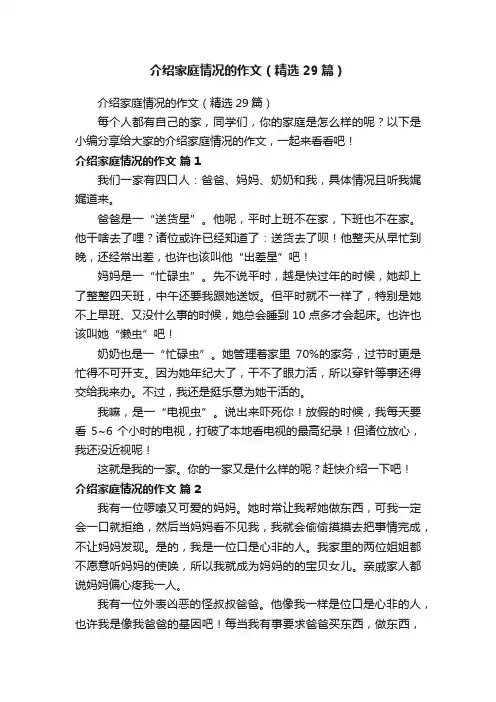 介绍家庭情况的作文（精选29篇）

介绍家庭情况的作文（精选29篇）

每个人都有自己的家，同学们，你的家庭是怎么样的呢？以下是小编分享给大家的介绍家庭情况的作文，一起来看看吧！

介绍家庭情况的作文 篇1

我们一家有四口人：爸爸、妈妈、奶奶和我，具体情况且听我娓娓道来。

爸爸是一“送货星”。他呢，平时上班不在家，下班也不在家。他干啥去了哩？诸位或许已经知道了：送货去了呗！他整天从早忙到晚，还经常出差，也许也该叫他“出差星”吧！

妈妈是一“忙碌虫”。先不说平时，越是快过年的时候，她却上了整整四天班，中午还要我跟她送饭。但平时就不一样了，特别是她不上早班、又没什么事的时候，她总会睡到10点多才会起床。也许也该叫她“懒虫”吧！

奶奶也是一“忙碌虫”。她管理着家里70%的家务，过节时更是忙得不可开支。因为她年纪大了，干不了眼力活，所以穿针等事还得交给我来办。不过，我还是挺乐意为她干活的。

我嘛，是一“电视虫”。说出来吓死你！放假的时候，我每天要看5~6个小时的电视，打破了本地看电视的最高纪录！但诸位放心，我还没近视呢！

这就是我的一家。你的一家又是什么样的呢？赶快介绍一下吧！

介绍家庭情况的作文 篇2

我有一位啰嗦又可爱的妈妈。她时常让我帮她做东西，可我一定会一口就拒绝，然后当妈妈看不见我，我就会偷偷摸摸去把事情完成，不让妈妈发现。是的，我是一位口是心非的人。我家里的两位姐姐都不愿意听妈妈的使唤，所以我就成为妈妈的的宝贝女儿。亲戚家人都说妈妈偏心疼我一人。

我有一位外表凶恶的怪叔叔爸爸。他像我一样是位口是心非的人，也许我是像我爸爸的基因吧！每当我有事要求爸爸买东西，做东西，